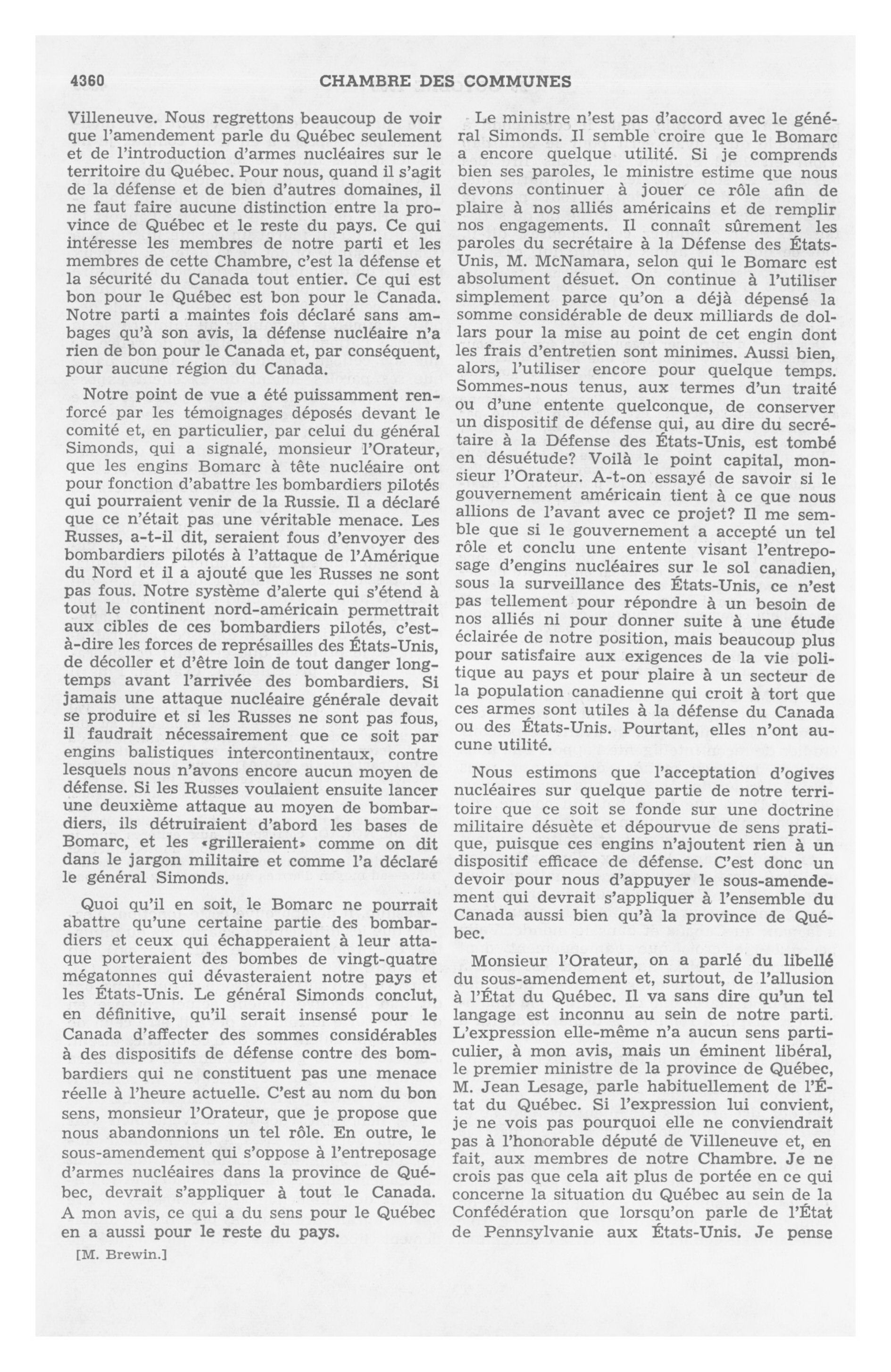 4360 CHAMBRE DES COMMUNES

Villeneuve. Nous regrettons beaucoup de voir que l'amendement parle du Québec seulement et de l'introduction d'armes nucléaires sur le territoire du Québec. Pour nous, quand il s'agit de la défense et de bien d'autres domaines, il ne faut faire aucune distinction entre la province de Québec et le reste du pays. Ce qui intéresse les membres de notre parti et les membres de cette Chambre, c'est la défense et la sécurité du Canada tout entier. Ce qui est bon pour le Québec est bon pour le Canada. Notre parti a maintes fois déclaré sans ambages qu'à son avis, la défense nucléaire n'a rien de bon pour le Canada et, par conséquent, pour aucune région du Canada.

Notre point de vue a été puissamment renforcé par les témoignages déposés devant le comité et, en particulier, par celui du général Simonds, qui a signalé, monsieur l'Orateur, que les engins Bomarc à tête nucléaire ont pour fonction d'abattre les bombardiers pilotés qui pourraient venir de la Russie. Il a déclaré que ce n'était pas une véritable menace. Les Russes, a-t-il dit, seraient fous d'envoyer des bombardiers pilotés à l'attaque de l'Amérique du Nord et il a ajouté que les Russes ne sont pas fous. Notre système d'alerte qui s'étend à tout le continent nord-américain permettrait aux cibles de ces bombardiers pilotés, c'est-à-dire les forces de représailles des États-Unis, de décoller et d'être loin de tout danger longtemps avant l'arrivée des bombardiers. Si jamais une attaque nucléaire générale devait se produire et si les Russes ne sont pas fous, il faudrait nécessairement que ce soit par engins balistiques intercontinentaux, contre lesquels nous n'avons encore aucun moyen de défense. Si les Russes voulaient ensuite lancer une deuxième attaque au moyen de bombardiers, ils détruiraient d'abord les bases de Bomarc, et les «grilleraient» comme on dit dans le jargon militaire et comme l'a déclaré le général Simonds.

Quoi qu'il en soit, le Bomarc ne pourrait abattre qu'une certaine partie des bombardiers et ceux qui échapperaient à leur attaque porteraient des bombes de vingt-quatre mégatonnes qui dévasteraient notre pays et les États-Unis. Le général Simonds conclut, en définitive, qu'il serait insensé pour le Canada d'affecter des sommes considérables à des dispositifs de défense contre des bombardiers qui ne constituent pas une menace réelle à l'heure actuelle. C'est au nom du bon sens, monsieur l'Orateur, que je propose que nous abandonnions un tel rôle. En outre, le sous-amendement qui s'oppose à l'entreposage d'armes nucléaires dans la province de Québec, devrait s'appliquer à tout le Canada. A mon avis, ce qui a du sens pour le Québec en a aussi pour le reste du pays.

[M. Brewin.]

Le ministre n'est pas d'accord avec le général Simonds. Il semble croire que le Bomarc a encore quelque utilité. Si je comprends bien ses paroles, le ministre estime que nous devons continuer à jouer ce rôle afin de plaire à nos alliés américains et de remplir nos engagements. Il connaît sûrement les paroles du secrétaire à la Défense des États-Unis, M. McNamara, selon qui le Bomarc est absolument désuet. On continue à l'utiliser simplement parce qu'on a déjà dépensé la somme considérable de deux milliards de dollars pour la mise au point de cet engin dont les frais d'entretien sont minimes. Aussi bien, alors, l'utiliser encore pour quelque temps. Sommes-nous tenus, aux termes d'un traité ou d'une entente quelconque, de conserver un dispositif de défense qui, au dire du secrétaire à la Défense des États-Unis, est tombé en désuétude? Voilà le point capital, monsieur l'Orateur. A-t-on essayé de savoir si le gouvernement américain tient à ce que nous allions de l'avant avec ce projet? Il me semble que si le gouvernement a accepté un tel rôle et conclu une entente visant l'entreposage d'engins nucléaires sur le sol canadien, sous la surveillance des États-Unis, ce n'est pas tellement pour répondre à un besoin de nos alliés ni pour donner suite à une étude éclairée de notre position, mais beaucoup plus pour satisfaire aux exigences de la vie politique au pays et pour plaire à un secteur de la population canadienne qui croit à tort que ces armes sont utiles à la défense du Canada ou des États-Unis. Pourtant, elles n'ont aucune utilité.

Nous estimons que l'acceptation d'ogives nucléaires sur quelque partie de notre territoire que ce soit se fonde sur une doctrine militaire désuète et dépourvue de sens pratique, puisque ces engins n'ajoutent rien à un dispositif efficace de défense. C'est donc un devoir pour nous d'appuyer le sous-amendement qui devrait s'appliquer à l'ensemble du Canada aussi bien qu'à la province de Québec.

Monsieur l'Orateur, on a parlé du libellé du sous-amendement et, surtout, de l'allusion à l'État du Québec. Il va sans dire qu'un tel langage est inconnu au sein de notre parti. L'expression elle-même n'a aucun sens particulier, à mon avis, mais un éminent libéral, le premier ministre de la province de Québec, M. Jean Lesage, parle habituellement de l'État du Québec. Si l'expression lui convient, je ne vois pas pourquoi elle ne conviendrait pas à l'honorable député de Villeneuve et, en fait, aux membres de notre Chambre. Je ne crois pas que cela ait plus de portée en ce qui concerne la situation du Québec au sein de la Confédération que lorsqu'on parle de l'État de Pennsylvanie aux États-Unis. Je pense